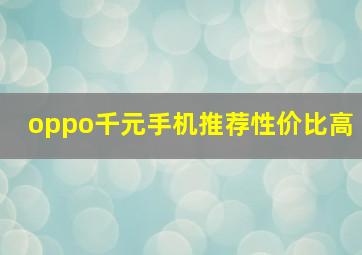 oppo千元手机推荐性价比高